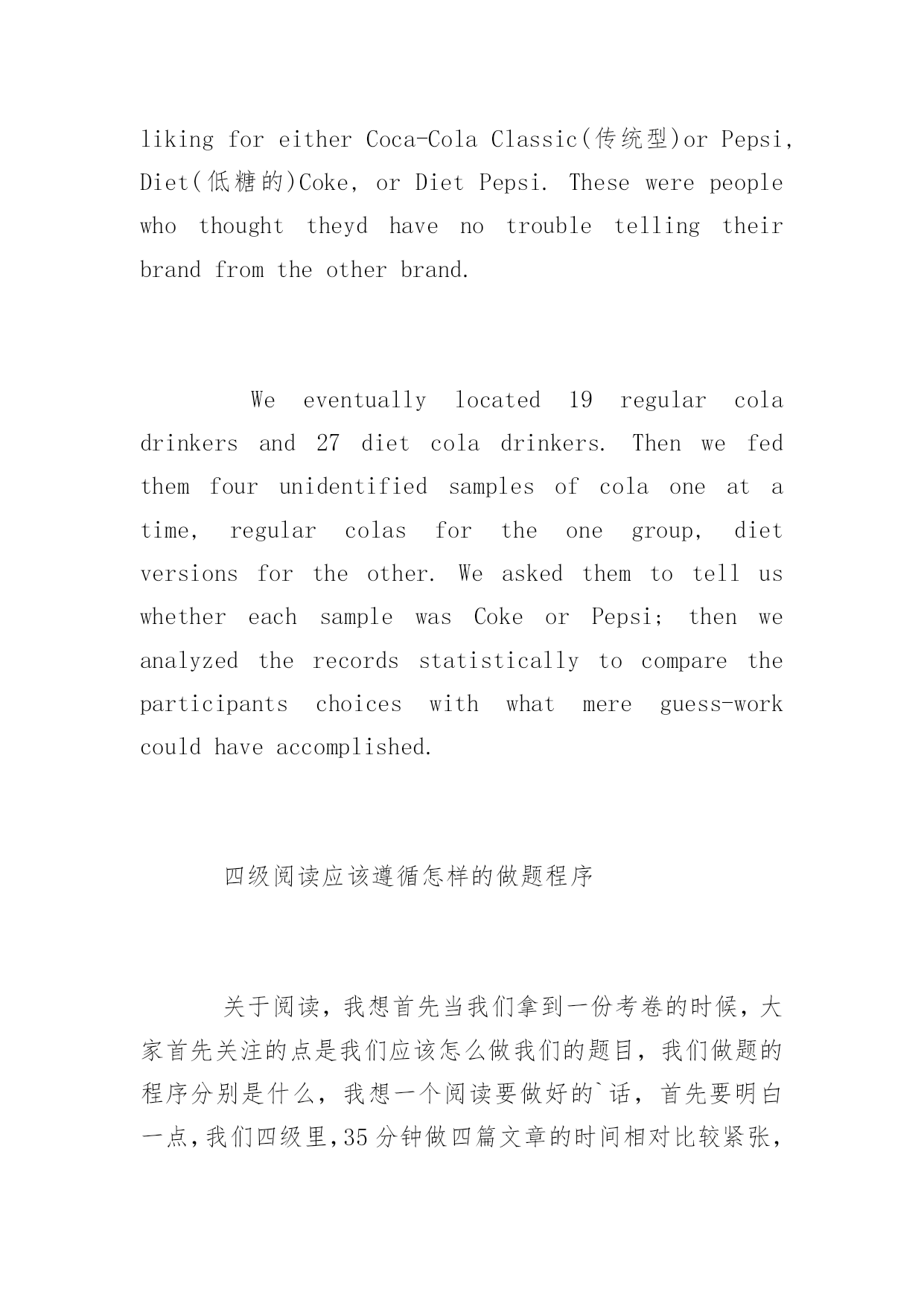 liking for either Coca-Cola Classic(传统型)or Pepsi, Diet(低糖的)Coke, or Diet Pepsi. These were people who thought theyd have no trouble telling their brand from the other brand.

We eventually located 19 regular cola drinkers and 27 diet cola drinkers. Then we fed them four unidentified samples of cola one at a time, regular colas for the one group, diet versions for the other. We asked them to tell us whether each sample was Coke or Pepsi; then we analyzed the records statistically to compare the participants choices with what mere guess-work could have accomplished.

四级阅读应该遵循怎样的做题程序

关于阅读，我想首先当我们拿到一份考卷的时候，大家首先关注的点是我们应该怎么做我们的题目，我们做题的程序分别是什么，我想一个阅读要做好的`话，首先要明白一点，我们四级里，35分钟做四篇文章的时间相对比较紧张，